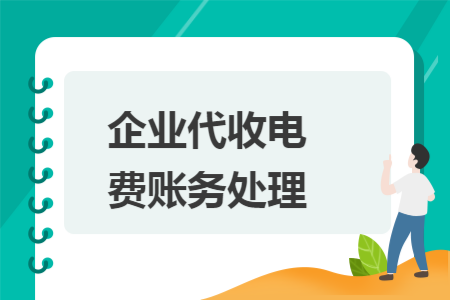 企业代收电费账务处理